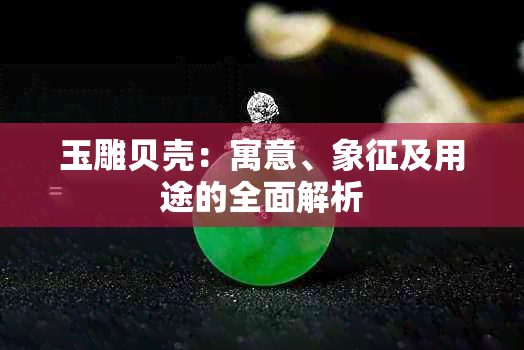 玉雕贝壳：寓意、象征及用途的全面解析